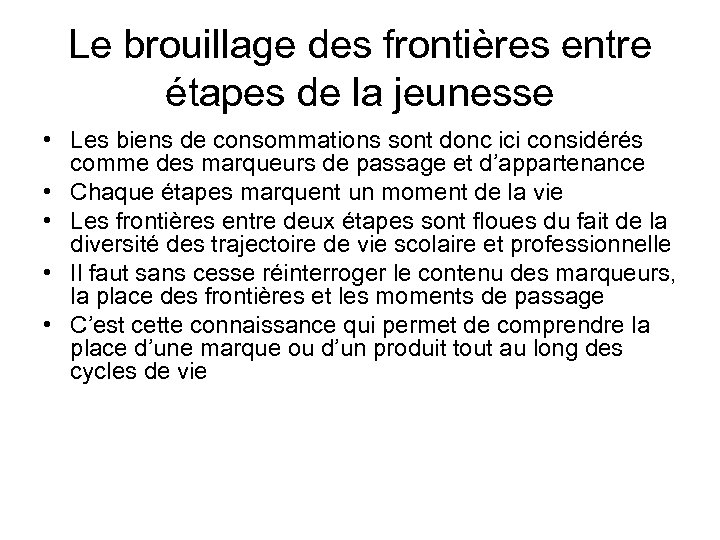 Le brouillage des frontières entre étapes de la jeunesse

• Les biens de consommations sont donc ici considérés comme des marqueurs de passage et d’appartenance
• Chaque étapes marquent un moment de la vie
• Les frontières entre deux étapes sont floues du fait de la diversité des trajectoire de vie scolaire et professionnelle
• Il faut sans cesse réinterroger le contenu des marqueurs, la place des frontières et les moments de passage
• C’est cette connaissance qui permet de comprendre la place d’une marque ou d’un produit tout au long des cycles de vie